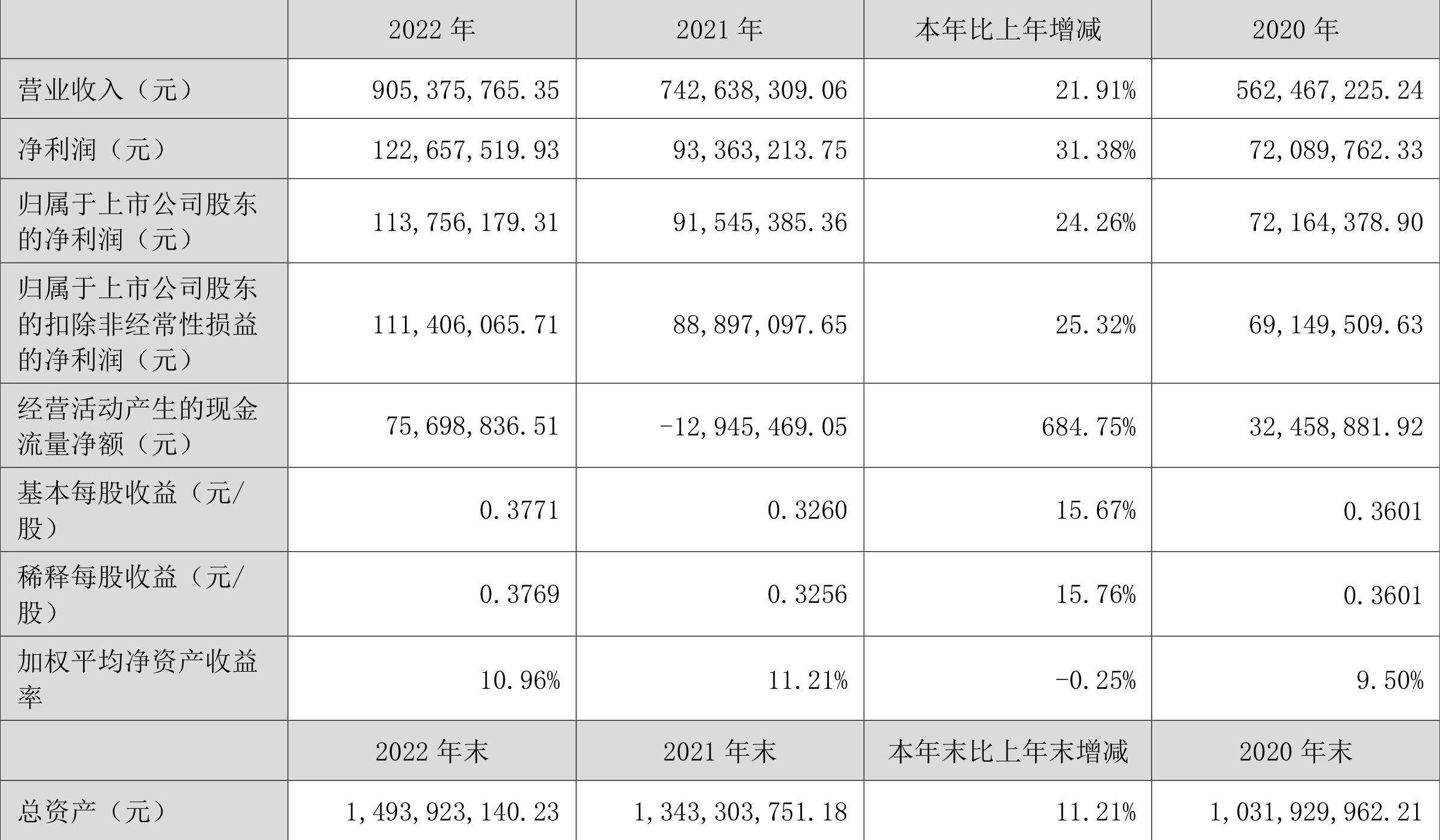 |  | 2022年 | 2021年 | 本年比上年增减 | 2020年 |
|---|---|---|---|---|
| 营业收入（元） | 905,375,765.35 | 742,638,309.06 | 21.91% | 562,467,225.24 |
| 净利润（元） | 122,657,519.93 | 93,363,213.75 | 31.38% | 72,089,762.33 |
| 归属于上市公司股东的净利润（元） | 113,756,179.31 | 91,545,385.36 | 24.26% | 72,164,378.90 |
| 归属于上市公司股东的扣除非经常性损益的净利润（元） | 111,406,065.71 | 88,897,097.65 | 25.32% | 69,149,509.63 |
| 经营活动产生的现金流量净额（元） | 75,698,836.51 | -12,945,469.05 | 684.75% | 32,458,881.92 |
| 基本每股收益（元/股） | 0.3771 | 0.3260 | 15.67% | 0.3601 |
| 稀释每股收益（元/股） | 0.3769 | 0.3256 | 15.76% | 0.3601 |
| 加权平均净资产收益率 | 10.96% | 11.21% | -0.25% | 9.50% |
|  | 2022年末 | 2021年末 | 本年末比上年末增减 | 2020年末 |
| 总资产（元） | 1,493,923,140.23 | 1,343,303,751.18 | 11.21% | 1,031,929,962.21 |